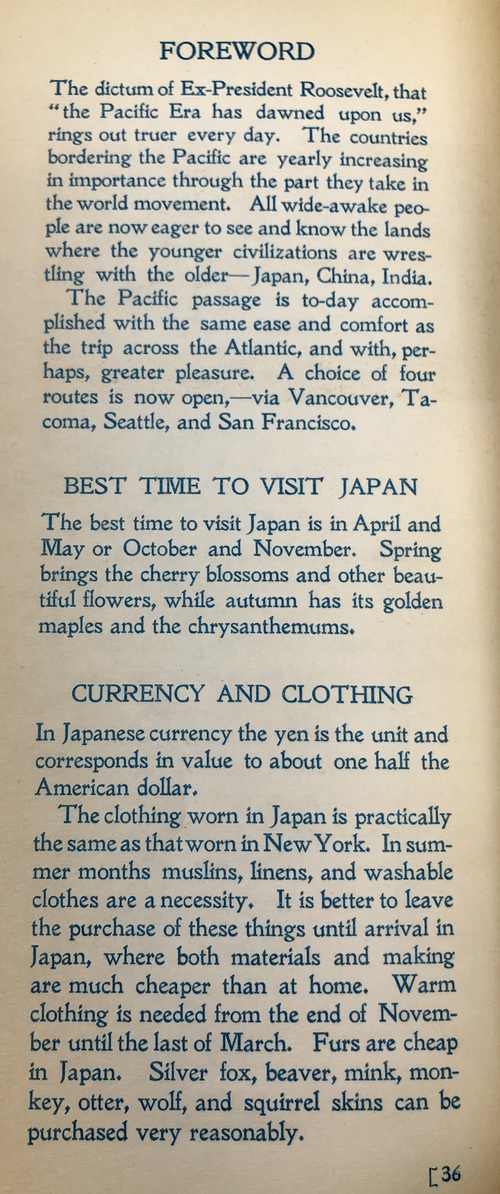 FOREWORD

The dictum of Ex-President Roosevelt, that "the Pacific Era has dawned upon us," rings out truer every day. The countries bordering the Pacific are yearly increasing in importance through the part they take in the world movement. All wide-awake people are now eager to see and know the lands where the younger civilizations are wrestling with the older—Japan, China, India.

The Pacific passage is to-day accomplished with the same ease and comfort as the trip across the Atlantic, and with, perhaps, greater pleasure. A choice of four routes is now open,—via Vancouver, Tacoma, Seattle, and San Francisco.

BEST TIME TO VISIT JAPAN

The best time to visit Japan is in April and May or October and November. Spring brings the cherry blossoms and other beautiful flowers, while autumn has its golden maples and the chrysanthemums.

CURRENCY AND CLOTHING

In Japanese currency the yen is the unit and corresponds in value to about one half the American dollar.

The clothing worn in Japan is practically the same as that worn in New York. In summer months muslins, linens, and washable clothes are a necessity. It is better to leave the purchase of these things until arrival in Japan, where both materials and making are much cheaper than at home. Warm clothing is needed from the end of November until the last of March. Furs are cheap in Japan. Silver fox, beaver, mink, monkey, otter, wolf, and squirrel skins can be purchased very reasonably.

[36